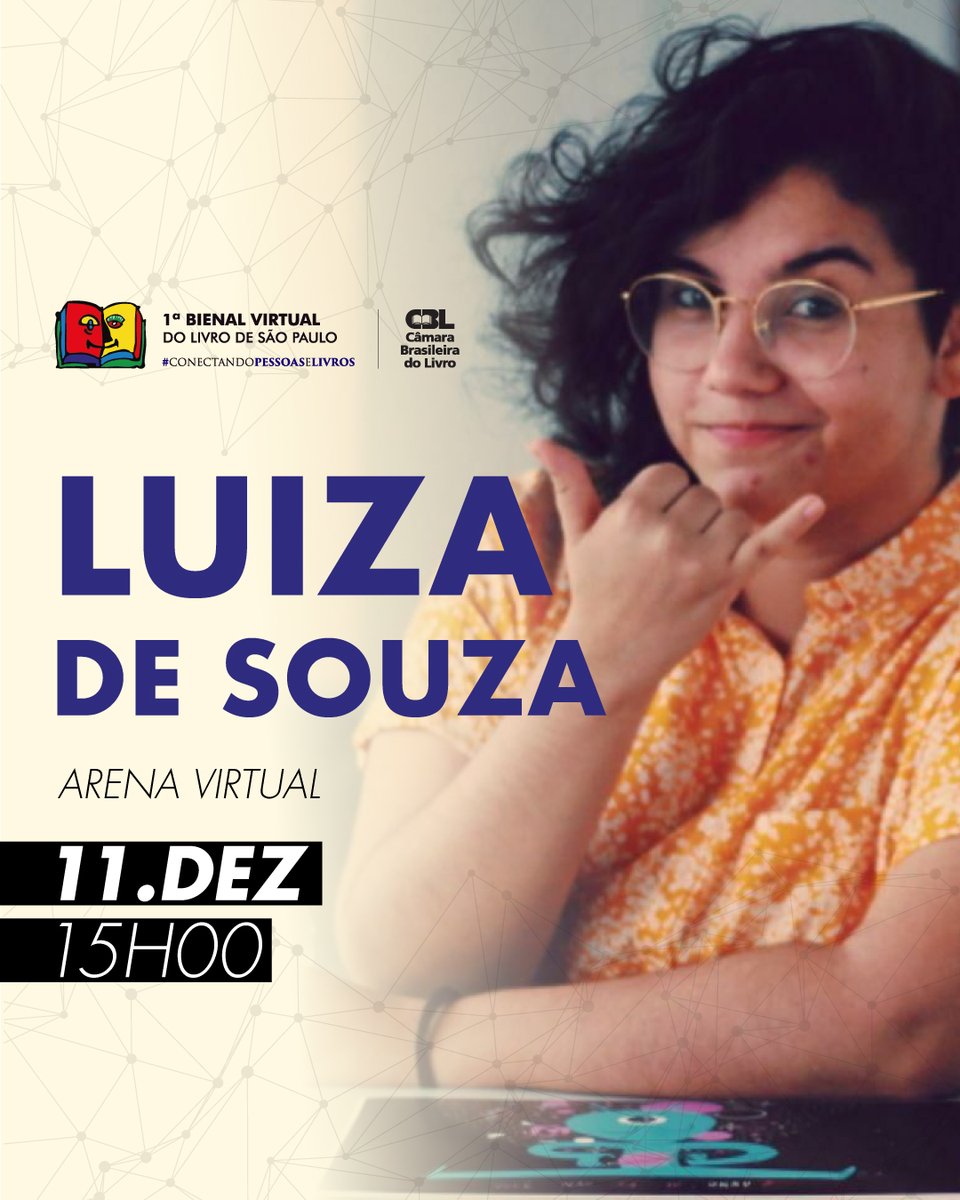 1ª BIENAL VIRTUAL
DO LIVRO DE SÃO PAULO
#CONECTANDOPESSOASELIVROS

CBL
Câmara Brasileira do Livro

LUIZA
DE SOUZA

ARENA VIRTUAL

11.DEZ
15H00